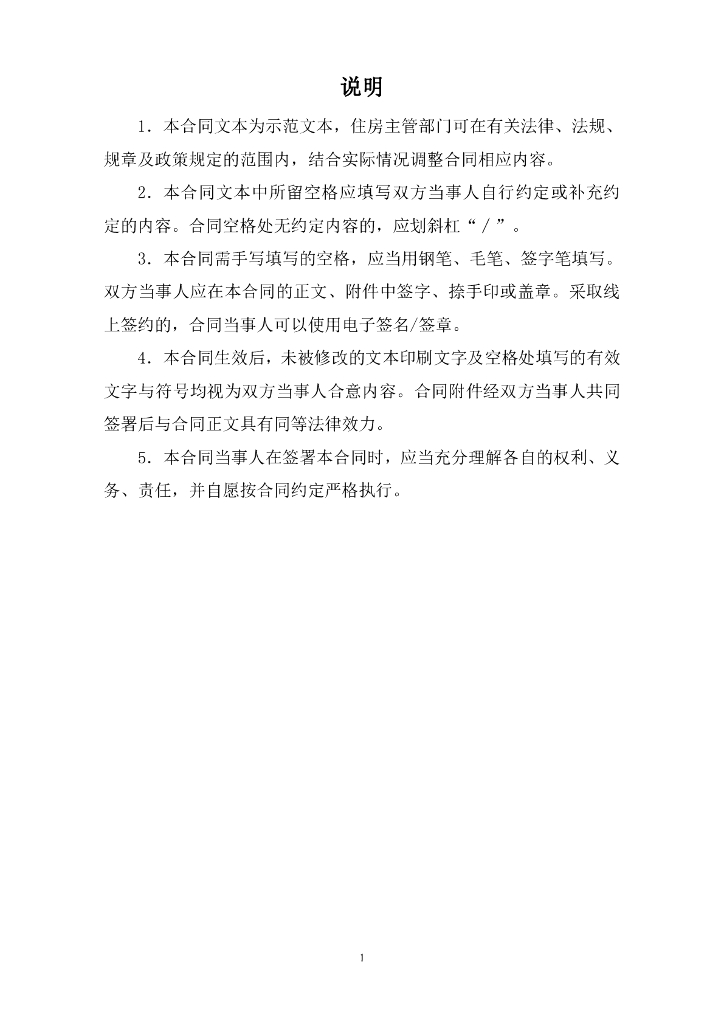 说明

1．本合同文本为示范文本，住房主管部门可在有关法律、法规、规章及政策规定的范围内，结合实际情况调整合同相应内容。

2．本合同文本中所留空格应填写双方当事人自行约定或补充约定的内容。合同空格处无约定内容的，应划斜杠“／”。

3．本合同需手写填写的空格，应当用钢笔、毛笔、签字笔填写。双方当事人应在本合同的正文、附件中签字、捺手印或盖章。采取线上签约的，合同当事人可以使用电子签名/签章。

4．本合同生效后，未被修改的文本印刷文字及空格处填写的有效文字与符号均视为双方当事人合意内容。合同附件经双方当事人共同签署后与合同正文具有同等法律效力。

5．本合同当事人在签署本合同时，应当充分理解各自的权利、义务、责任，并自愿按合同约定严格执行。

1